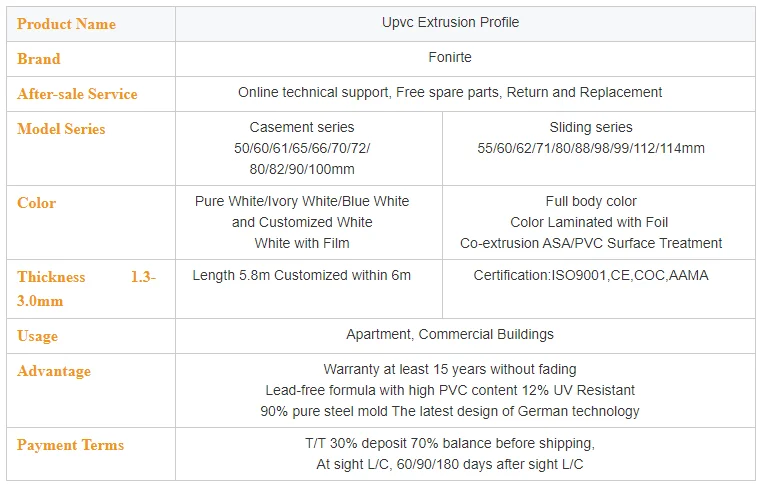 | Product Name | Upvc Extrusion Profile | |
|---|---|---|
| Brand | Fonirte | |
| After-sale Service | Online technical support, Free spare parts, Return and Replacement | |
| Model Series | Casement series 50/60/61/65/66/70/72/ 80/82/90/100mm | Sliding series 55/60/62/71/80/88/98/99/112/114mm |
| Color | Pure White/Ivory White/Blue White and Customized White White with Film | Full body color Color Laminated with Foil Co-extrusion ASA/PVC Surface Treatment |
| Thickness 1.3-3.0mm | Length 5.8m Customized within 6m | Certification:ISO9001,CE,COC,AAMA |
| Usage | Apartment, Commercial Buildings | |
| Advantage | Warranty at least 15 years without fading Lead-free formula with high PVC content 12% UV Resistant 90% pure steel mold The latest design of German technology | |
| Payment Terms | T/T 30% deposit 70% balance before shipping, At sight L/C, 60/90/180 days after sight L/C | |